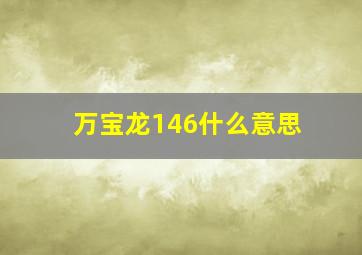 万宝龙146什么意思